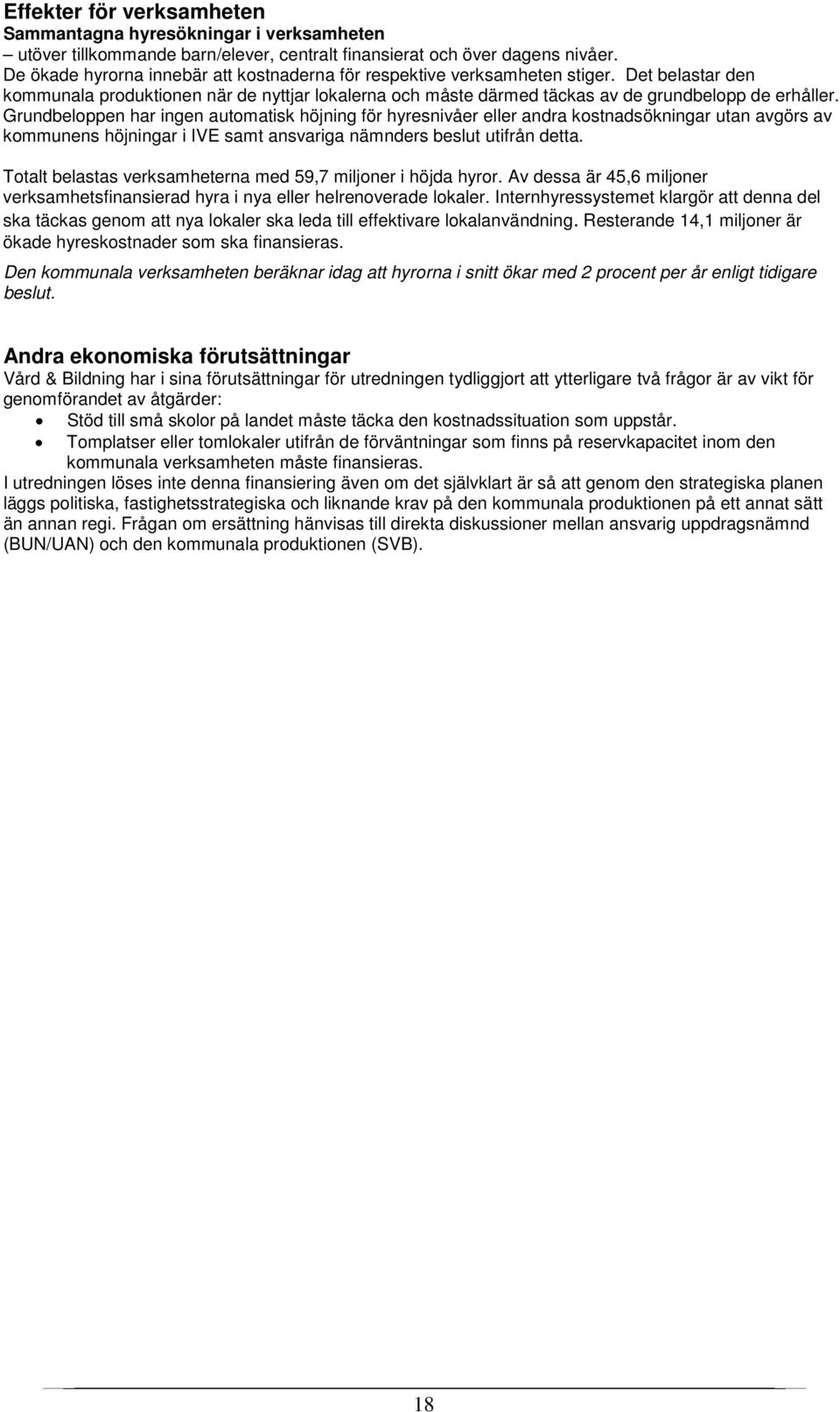 Effekter för verksamheten
Sammantagna hyresökningar i verksamheten
– utöver tillkommande barn/elever, centralt finansierat och över dagens nivåer.
De ökade hyrorna innebär att kostnaderna för respektive verksamheten stiger. Det belastar den kommunala produktionen när de nyttjar lokalerna och måste därmed täckas av de grundbelopp de erhåller. Grundbeloppen har ingen automatisk höjning för hyresnivåer eller andra kostnadsökningar utan avgörs av kommunens höjningar i IVE samt ansvariga nämnders beslut utifrån detta.

Totalt belastas verksamheterna med 59,7 miljoner i höjda hyror. Av dessa är 45,6 miljoner verksamhetsfinansierad hyra i nya eller helrenoverade lokaler. Internhyressystemet klargör att denna del ska täckas genom att nya lokaler ska leda till effektivare lokalanvändning. Resterande 14,1 miljoner är ökade hyreskostnader som ska finansieras.

Den kommunala verksamheten beräknar idag att hyrorna i snitt ökar med 2 procent per år enligt tidigare beslut.

Andra ekonomiska förutsättningar
Vård & Bildning har i sina förutsättningar för utredningen tydliggjort att ytterligare två frågor är av vikt för genomförandet av åtgärder:
• Stöd till små skolor på landet måste täcka den kostnadssituation som uppstår.
• Tomplatser eller tomlokaler utifrån de förväntningar som finns på reservkapacitet inom den kommunala verksamheten måste finansieras.
I utredningen löses inte denna finansiering även om det självklart är så att genom den strategiska planen läggs politiska, fastighetsstrategiska och liknande krav på den kommunala produktionen på ett annat sätt än annan regi. Frågan om ersättning hänvisas till direkta diskussioner mellan ansvarig uppdragsnämnd (BUN/UAN) och den kommunala produktionen (SVB).

18